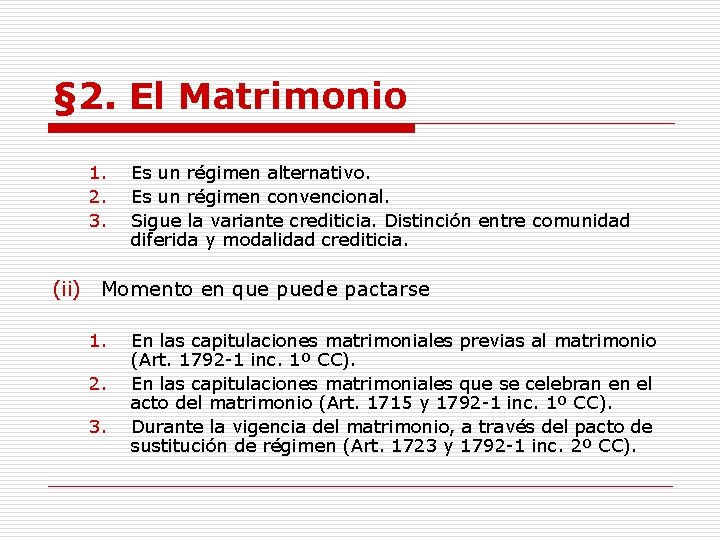 §2. El Matrimonio

1. Es un régimen alternativo.
2. Es un régimen convencional.
3. Sigue la variante crediticia. Distinción entre comunidad diferida y modalidad crediticia.

(ii) Momento en que puede pactarse

1. En las capitulaciones matrimoniales previas al matrimonio (Art. 1792-1 inc. 1º CC).
2. En las capitulaciones matrimoniales que se celebran en el acto del matrimonio (Art. 1715 y 1792-1 inc. 1º CC).
3. Durante la vigencia del matrimonio, a través del pacto de sustitución de régimen (Art. 1723 y 1792-1 inc. 2º CC).